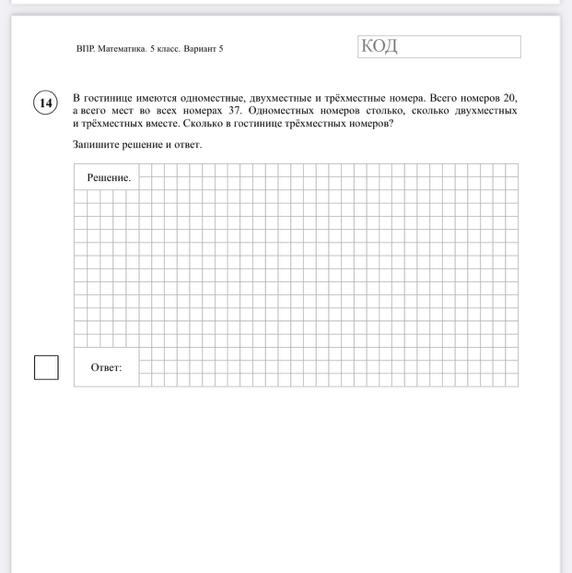 ВПР. Математика. 5 класс. Вариант 5

КОД

14

В гостинице имеются одноместные, двухместные и трёхместные номера. Всего номеров 20, а всего мест во всех номерах 37. Одноместных номеров столько, сколько двухместных и трёхместных вместе. Сколько в гостинице трёхместных номеров?

Запишите решение и ответ.

Решение.

Ответ: